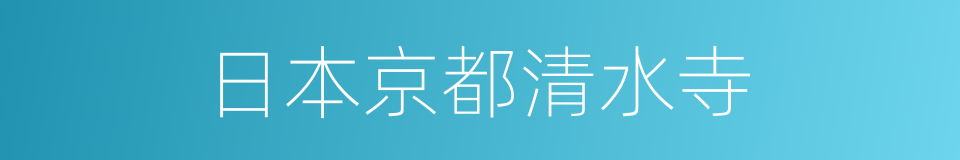 日本京都清水寺